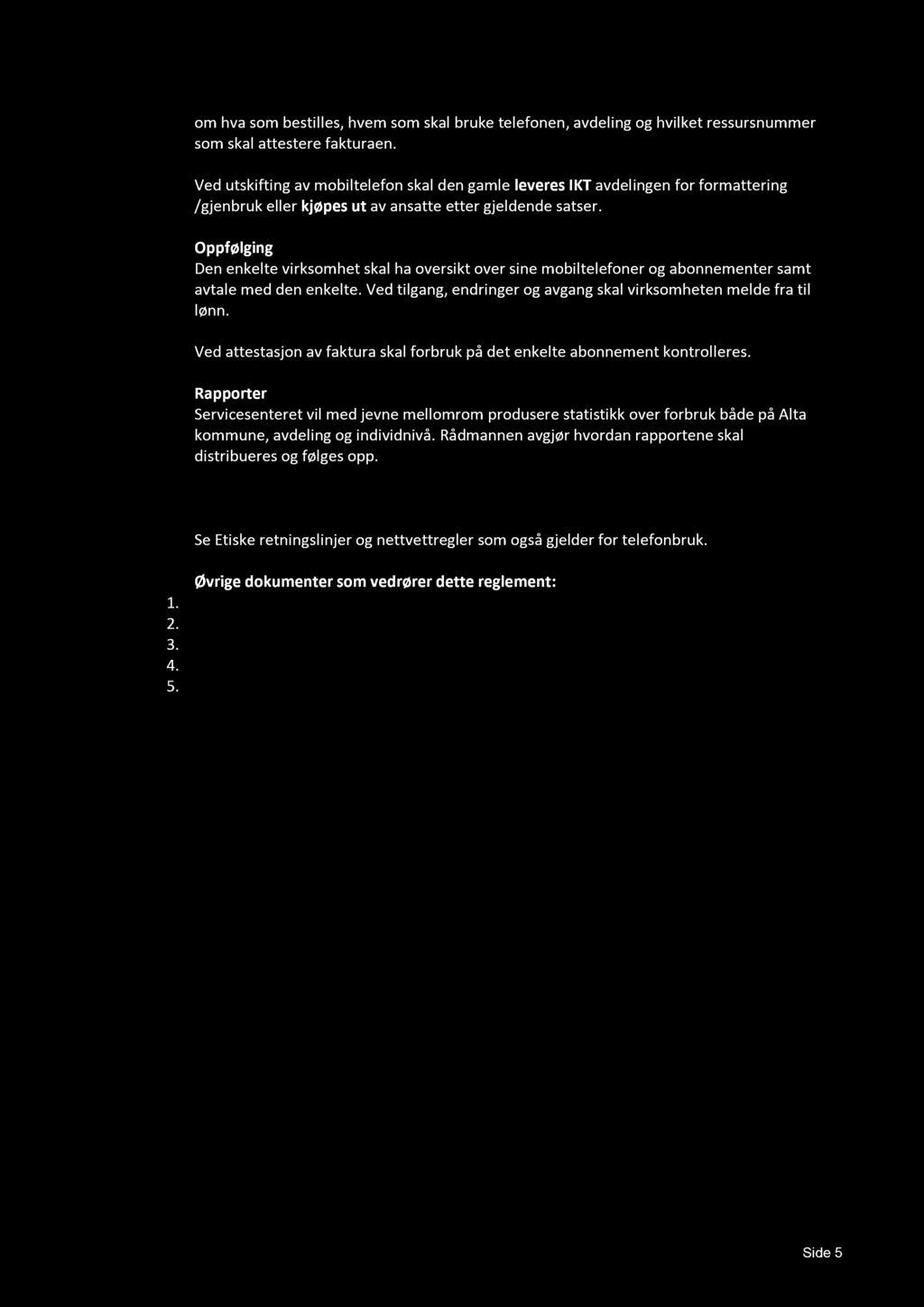 om hva som bestilles, hvem som skal bruke telefonen, avdeling og hvilket ressursnummer som skal attestere fakturaen.

Ved utskifting av mobiltelefon skal den gamle leveres IKT avdelingen for formattering /gjenbruk eller kjøpes ut av ansatte etter gjeldende satser.

Oppfølging
Den enkelte virksomhet skal ha oversikt over sine mobiltelefoner og abonnementer samt avtale med den enkelte. Ved tilgang, endringer og avgang skal virksomheten melde fra til lønn.

Ved attestasjon av faktura skal forbruk på det enkelte abonnement kontrolleres.

Rapporter
Servicesenteret vil med jevne mellomrom produsere statistikk over forbruk både på Alta kommune, avdeling og individnivå. Rådmannen avgjør hvordan rapportene skal distribueres og følges opp.

Se Etiske retningslinjer og nettvettregler som også gjelder for telefonbruk.

Øvrige dokumenter som vedrører dette reglement:
1.
2.
3.
4.
5.

Side 5